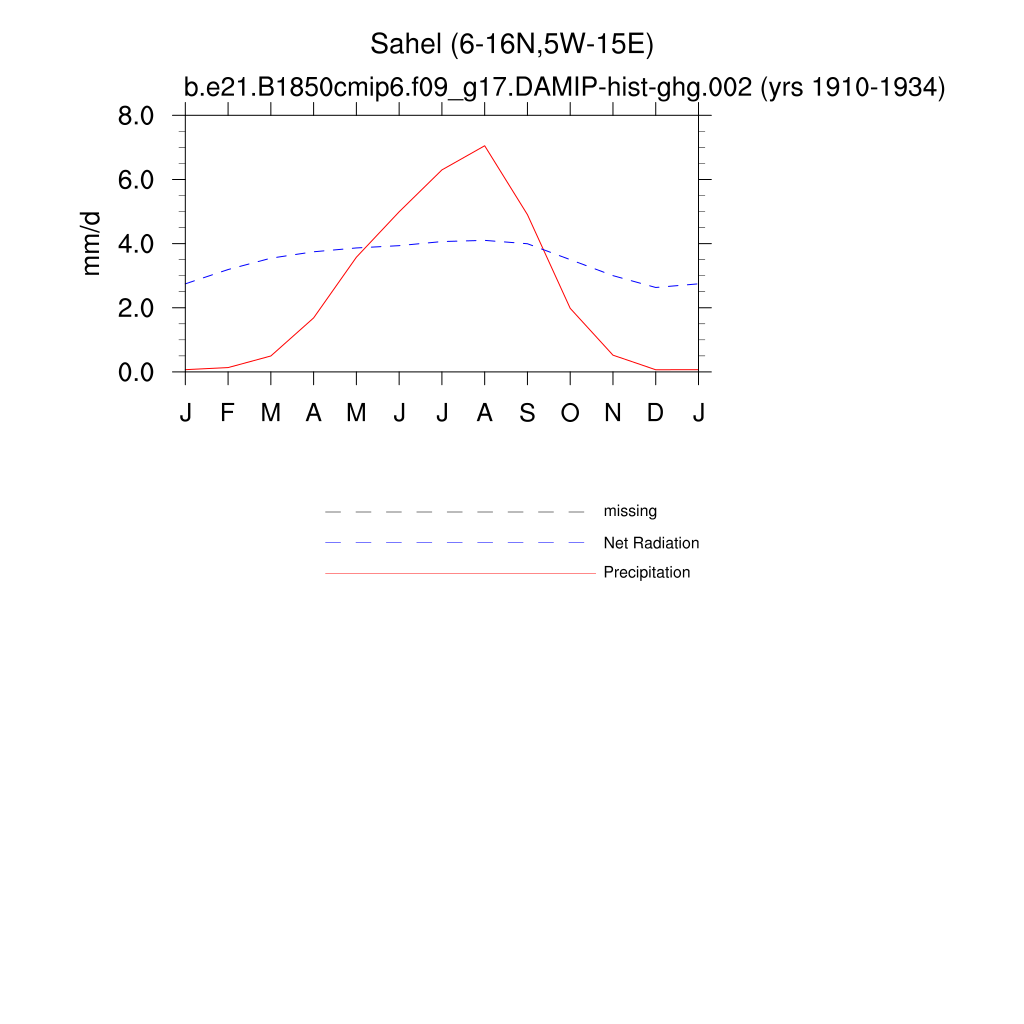 Sahel (6-16N,5W-15E)
b.e21.B1850cmip6.f09_g17.DAMIP-hist-ghg.002 (yrs 1910-1934)

8.0
6.0
4.0
2.0
0.0

mm/d

J F M A M J J A S O N D J

missing
Net Radiation
Precipitation